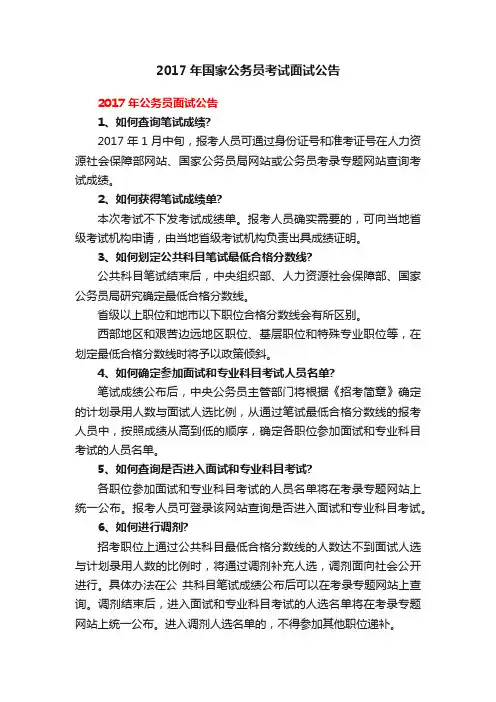 2017 年国家公务员考试面试公告

2017 年公务员面试公告

1、如何查询笔试成绩?

2017 年 1 月中旬，报考人员可通过身份证号和准考证号在人力资源社会保障部网站、国家公务员局网站或公务员考录专题网站查询考试成绩。

2、如何获得笔试成绩单?

本次考试不下发考试成绩单。报考人员确实需要的，可向当地省级考试机构申请，由当地省级考试机构负责出具成绩证明。

3、如何划定公共科目笔试最低合格分数线?

公共科目笔试结束后，中央组织部、人力资源社会保障部、国家公务员局研究确定最低合格分数线。

省级以上职位和地市以下职位合格分数线会有所区别。

西部地区和艰苦边远地区职位、基层职位和特殊专业职位等，在划定最低合格分数线时将予以政策倾斜。

4、如何确定参加面试和专业科目考试人员名单?

笔试成绩公布后，中央公务员主管部门将根据《招考简章》确定的计划录用人数与面试人选比例，从通过笔试最低合格分数线的报考人员中，按照成绩从高到低的顺序，确定各职位参加面试和专业科目考试的人员名单。

5、如何查询是否进入面试和专业科目考试?

各职位参加面试和专业科目考试的人员名单将在考录专题网站上统一公布。报考人员可登录该网站查询是否进入面试和专业科目考试。

6、如何进行调剂?

招考职位上通过公共科目最低合格分数线的人数达不到面试人选与计划录用人数的比例时，将通过调剂补充人选，调剂面向社会公开进行。具体办法在公 共科目笔试成绩公布后可以在考录专题网站上查询。调剂结束后，进入面试和专业科目考试的人选名单将在考录专题网站上统一公布。进入调剂人选名单的，不得参加其他职位递补。